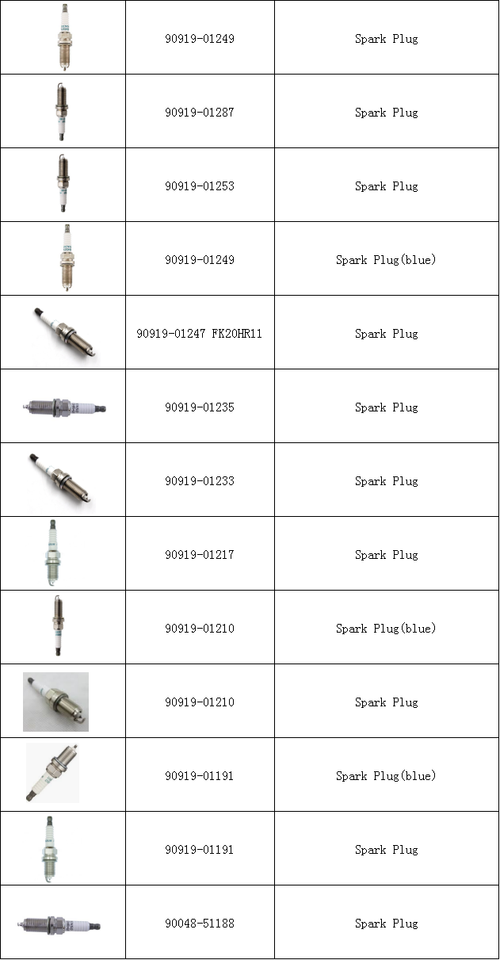 |  | 90919-01249 | Spark Plug |
|---|---|---|
|  | 90919-01287 | Spark Plug |
|  | 90919-01253 | Spark Plug |
|  | 90919-01249 | Spark Plug(blue) |
|  | 90919-01247 FK20HR11 | Spark Plug |
|  | 90919-01235 | Spark Plug |
|  | 90919-01233 | Spark Plug |
|  | 90919-01217 | Spark Plug |
|  | 90919-01210 | Spark Plug(blue) |
|  | 90919-01210 | Spark Plug |
|  | 90919-01191 | Spark Plug(blue) |
|  | 90919-01191 | Spark Plug |
|  | 90048-51188 | Spark Plug |